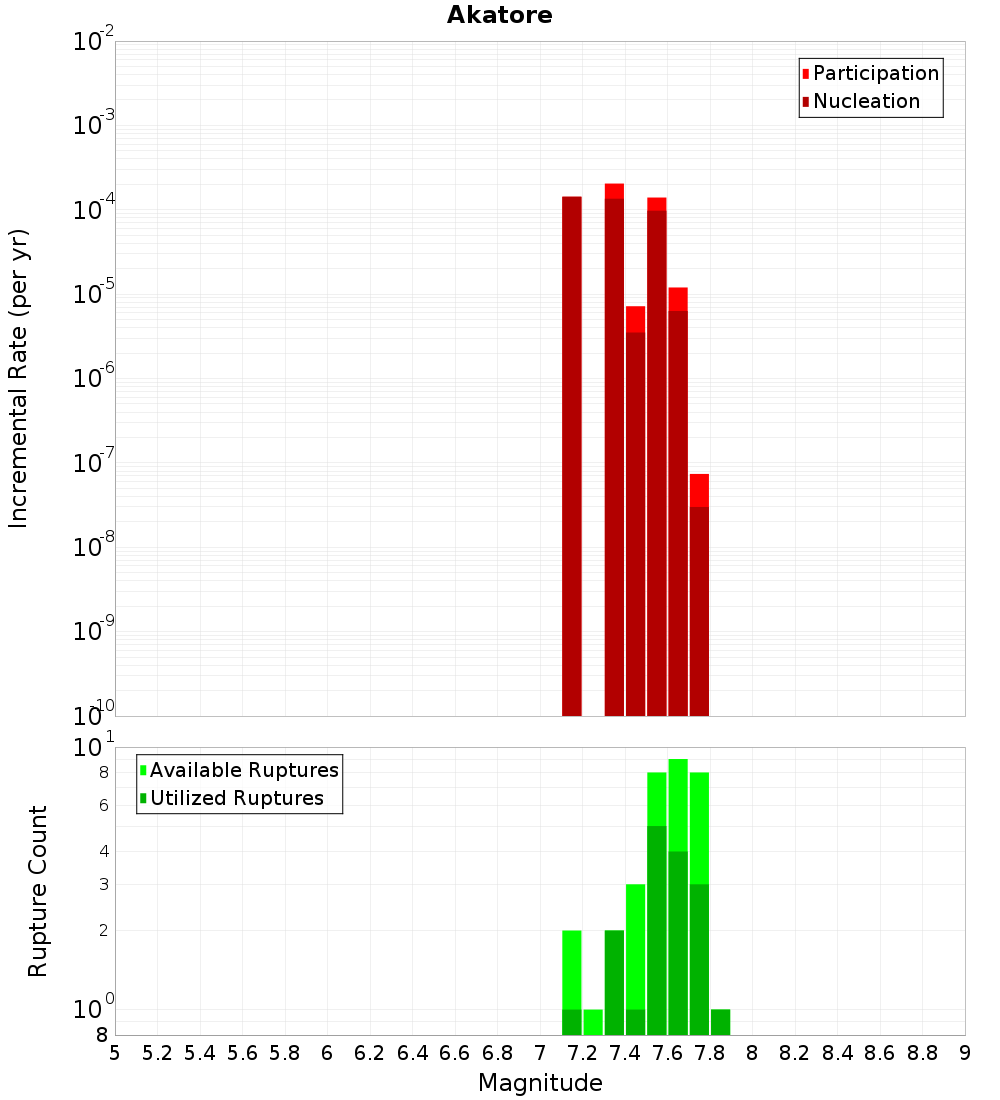 Akatore

Participation
Nucleation

Incremental Rate (per yr)

$10^{-2}$
$10^{-3}$
$10^{-4}$
$10^{-5}$
$10^{-6}$
$10^{-7}$
$10^{-8}$
$10^{-9}$
$10^{-10}$

Available Ruptures
Utilized Ruptures

Rupture Count

$10^{1}$
8
6
4
3
2
$10^{0}$
8

5 5.2 5.4 5.6 5.8 6 6.2 6.4 6.6 6.8 7 7.2 7.4 7.6 7.8 8 8.2 8.4 8.6 8.8 9

Magnitude